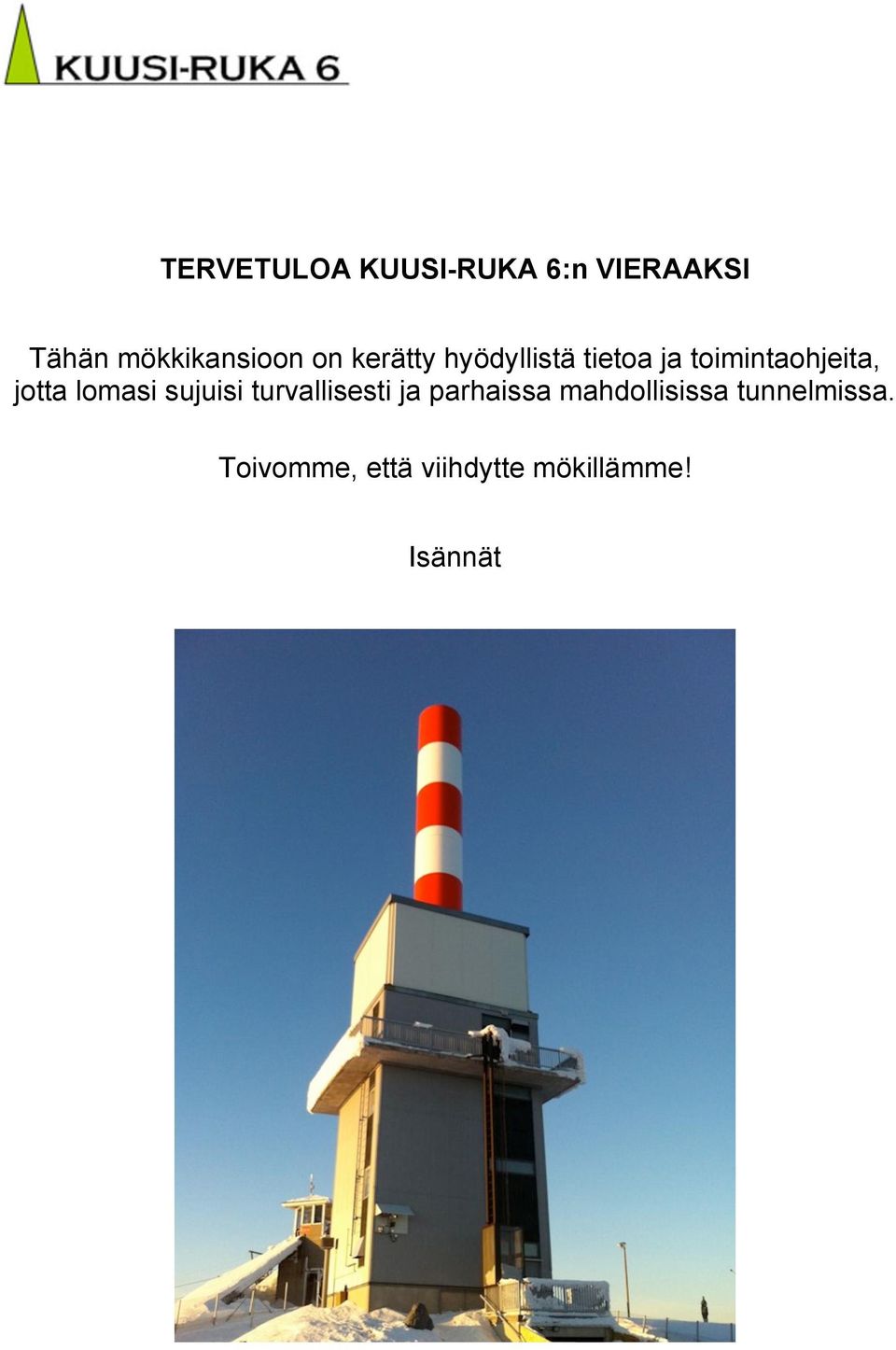 KUUSI-RUKA 6

TERVETULOA KUUSI-RUKA 6:n VIERAAKSI

Tähän mökkikansioon on kerätty hyödyllistä tietoa ja toimintaohjeita, jotta lomasi sujuisi turvallisesti ja parhaissa mahdollisissa tunnelmissa.

Toivomme, että viihdytte mökillämme!

Isännät